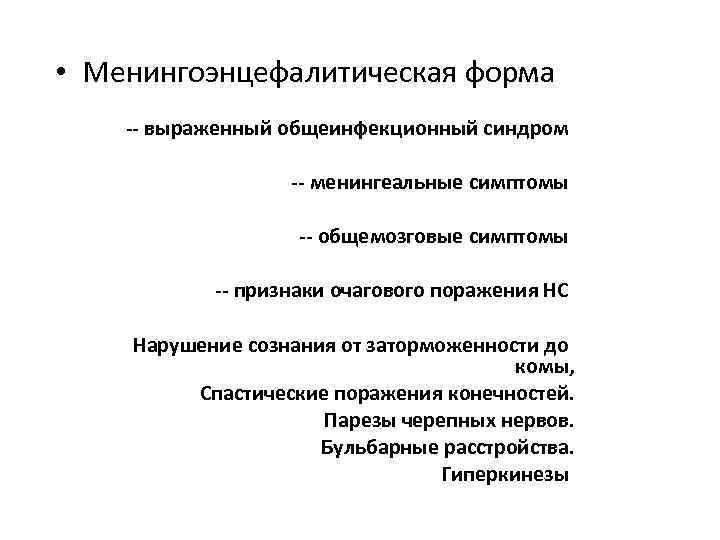 • Менингоэнцефалитическая форма

-- выраженный общеинфекционный синдром

-- менингеальные симптомы

-- общемозговые симптомы

-- признаки очагового поражения НС

Нарушение сознания от заторможенности до комы,
Спастические поражения конечностей.
Парезы черепных нервов.
Бульбарные расстройства.
Гиперкинезы